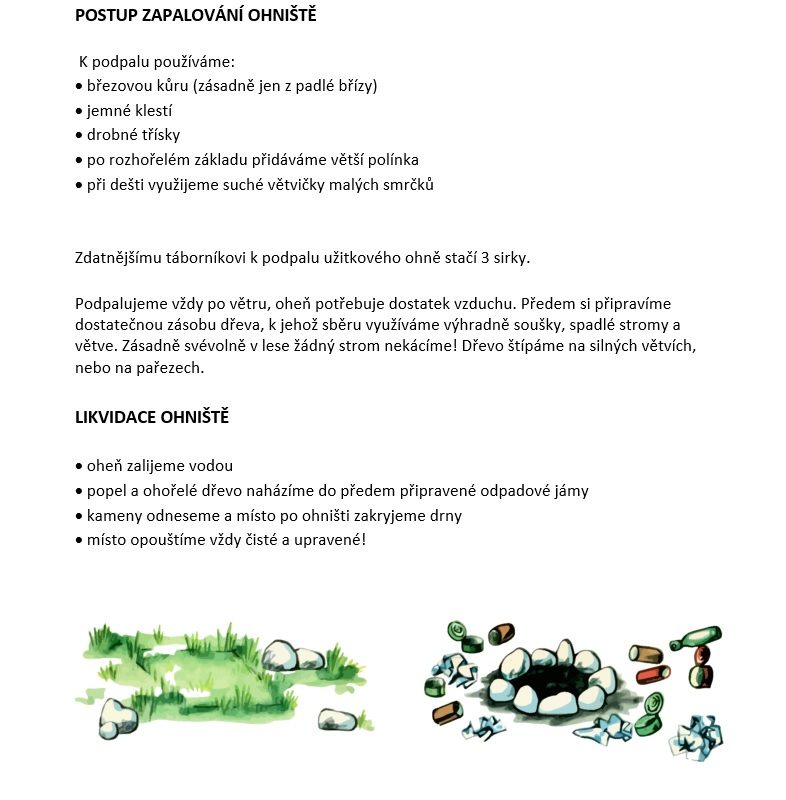 POSTUP ZAPALOVÁNÍ OHNIŠTĚ

K podpalu používáme:
• březovou kůru (zásadně jen z padlé břízy)
• jemné klestí
• drobné třísky
• po rozhořelém základu přidáváme větší polínka
• při dešti využijeme suché větvičky malých smrčků

Zdatnějšímu táborníkovi k podpalu užitkového ohně stačí 3 sirky.

Podpalujeme vždy po větru, oheň potřebuje dostatek vzduchu. Předem si připravíme dostatečnou zásobu dřeva, k jehož sběru využíváme výhradně soušky, spadlé stromy a větve. Zásadně svévolně v lese žádný strom nekácíme! Dřevo štípáme na silných větvích, nebo na pařezech.

LIKVIDACE OHNIŠTĚ

• oheň zalijeme vodou
• popel a ohořelé dřevo naházíme do předem připravené odpadové jámy
• kameny odneseme a místo po ohništi zakryjeme drny
• místo opouštíme vždy čisté a upravené!